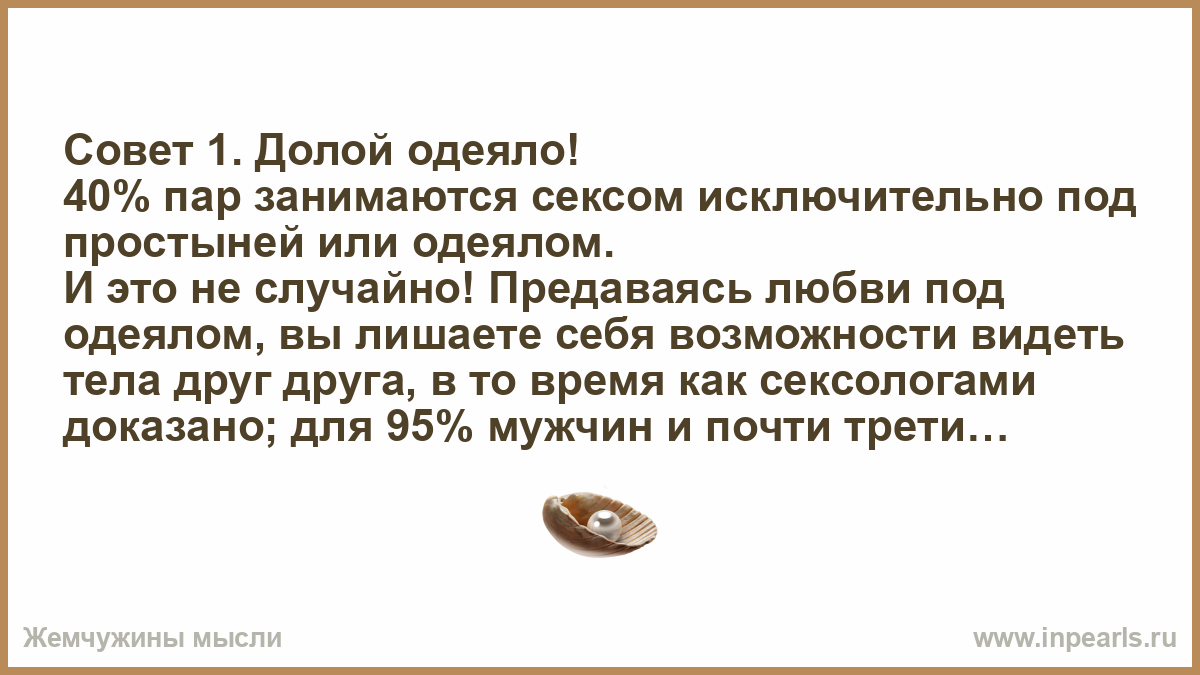 Совет 1. Долой одеяло!
40% пар занимаются сексом исключительно под простыней или одеялом.
И это не случайно! Предаваясь любви под одеялом, вы лишаете себя возможности видеть тела друг друга, в то время как сексологами доказано; для 95% мужчин и почти трети…

Жемчужины мысли

www.inpearls.ru